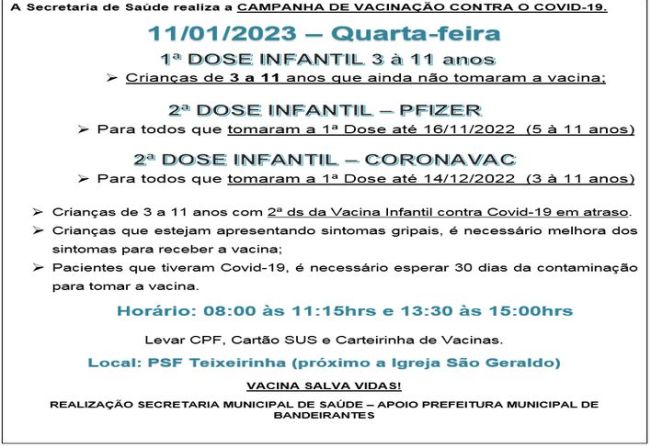 A Secretaria de Saúde realiza a CAMPANHA DE VACINAÇÃO CONTRA O COVID-19.

11/01/2023 – Quarta-feira

1ª DOSE INFANTIL 3 à 11 anos

➢ Crianças de 3 a 11 anos que ainda não tomaram a vacina;

2ª DOSE INFANTIL – PFIZER

➢ Para todos que tomaram a 1ª Dose até 16/11/2022 (5 à 11 anos)

2ª DOSE INFANTIL – CORONAVAC

➢ Para todos que tomaram a 1ª Dose até 14/12/2022 (3 à 11 anos)

➢ Crianças de 3 a 11 anos com 2ª ds da Vacina Infantil contra Covid-19 em atraso.

➢ Crianças que estejam apresentando sintomas gripais, é necessário melhora dos sintomas para receber a vacina;

➢ Pacientes que tiveram Covid-19, é necessário esperar 30 dias da contaminação para tomar a vacina.

Horário: 08:00 às 11:15hrs e 13:30 às 15:00hrs

Levar CPF, Cartão SUS e Carteirinha de Vacinas.

Local: PSF Teixeirinha (próximo a Igreja São Geraldo)

VACINA SALVA VIDAS!

REALIZAÇÃO SECRETARIA MUNICIPAL DE SAÚDE – APOIO PREFEITURA MUNICIPAL DE BANDEIRANTES